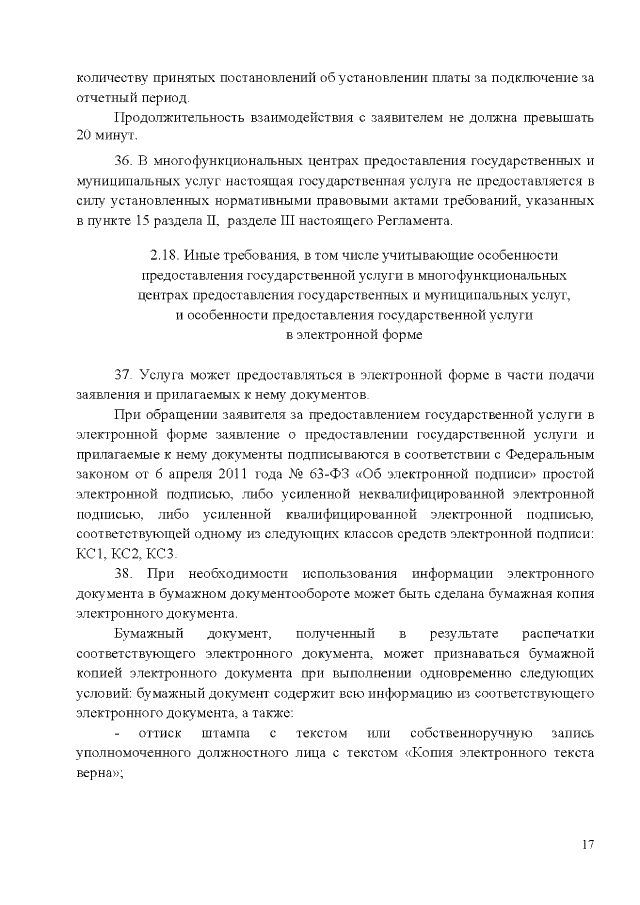 количеству принятых постановлений об установлении платы за подключение за отчетный период.

Продолжительность взаимодействия с заявителем не должна превышать 20 минут.

36. В многофункциональных центрах предоставления государственных и муниципальных услуг настоящая государственная услуга не предоставляется в силу установленных нормативными правовыми актами требований, указанных в пункте 15 раздела II, разделе III настоящего Регламента.

2.18. Иные требования, в том числе учитывающие особенности предоставления государственной услуги в многофункциональных центрах предоставления государственных и муниципальных услуг, и особенности предоставления государственной услуги в электронной форме

37. Услуга может предоставляться в электронной форме в части подачи заявления и прилагаемых к нему документов.

При обращении заявителя за предоставлением государственной услуги в электронной форме заявление о предоставлении государственной услуги и прилагаемые к нему документы подписываются в соответствии с Федеральным законом от 6 апреля 2011 года № 63-ФЗ «Об электронной подписи» простой электронной подписью, либо усиленной неквалифицированной электронной подписью, либо усиленной квалифицированной электронной подписью, соответствующей одному из следующих классов средств электронной подписи: КС1, КС2, КС3.

38. При необходимости использования информации электронного документа в бумажном документообороте может быть сделана бумажная копия электронного документа.

Бумажный документ, полученный в результате распечатки соответствующего электронного документа, может признаваться бумажной копией электронного документа при выполнении одновременно следующих условий: бумажный документ содержит всю информацию из соответствующего электронного документа, а также:

- оттиск штампа с текстом или собственноручную запись уполномоченного должностного лица с текстом «Копия электронного текста верна»;

17